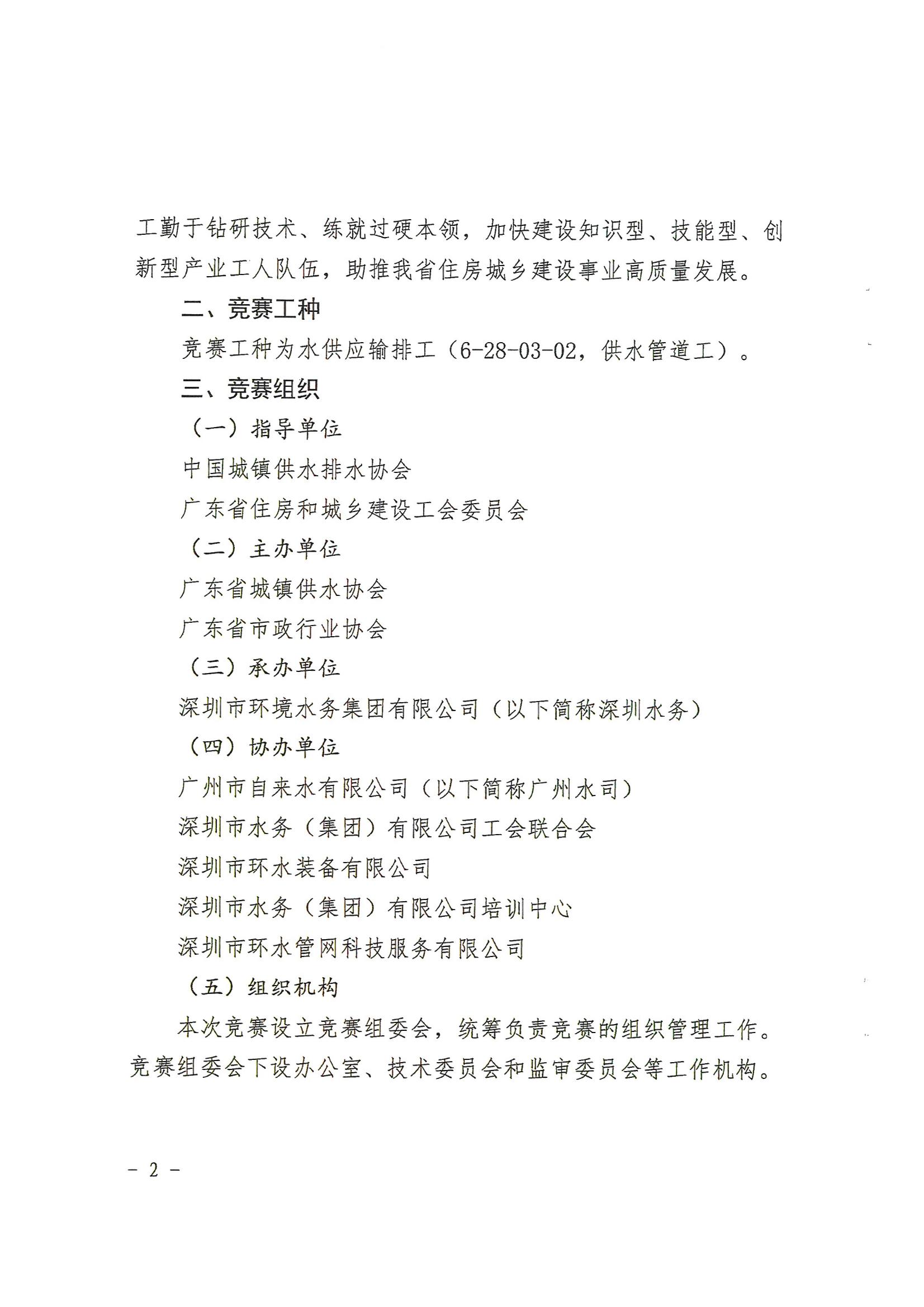 工勤于钻研技术、练就过硬本领，加快建设知识型、技能型、创新型产业工人队伍，助推我省住房城乡建设事业高质量发展。

二、竞赛工种

竞赛工种为水供应输排工（6-28-03-02，供水管道工）。

三、竞赛组织

（一）指导单位

中国城镇供水排水协会

广东省住房和城乡建设工会委员会

（二）主办单位

广东省城镇供水协会

广东省市政行业协会

（三）承办单位

深圳市环境水务集团有限公司（以下简称深圳水务）

（四）协办单位

广州市自来水有限公司（以下简称广州水司）

深圳市水务（集团）有限公司工会联合会

深圳市环水装备有限公司

深圳市水务（集团）有限公司培训中心

深圳市环水管网科技服务有限公司

（五）组织机构

本次竞赛设立竞赛组委会，统筹负责竞赛的组织管理工作。竞赛组委会下设办公室、技术委员会和监审委员会等工作机构。

- 2 -